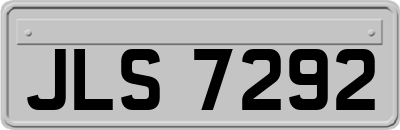 JLS 7292